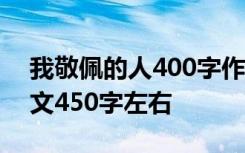 我敬佩的人400字作文450字左右